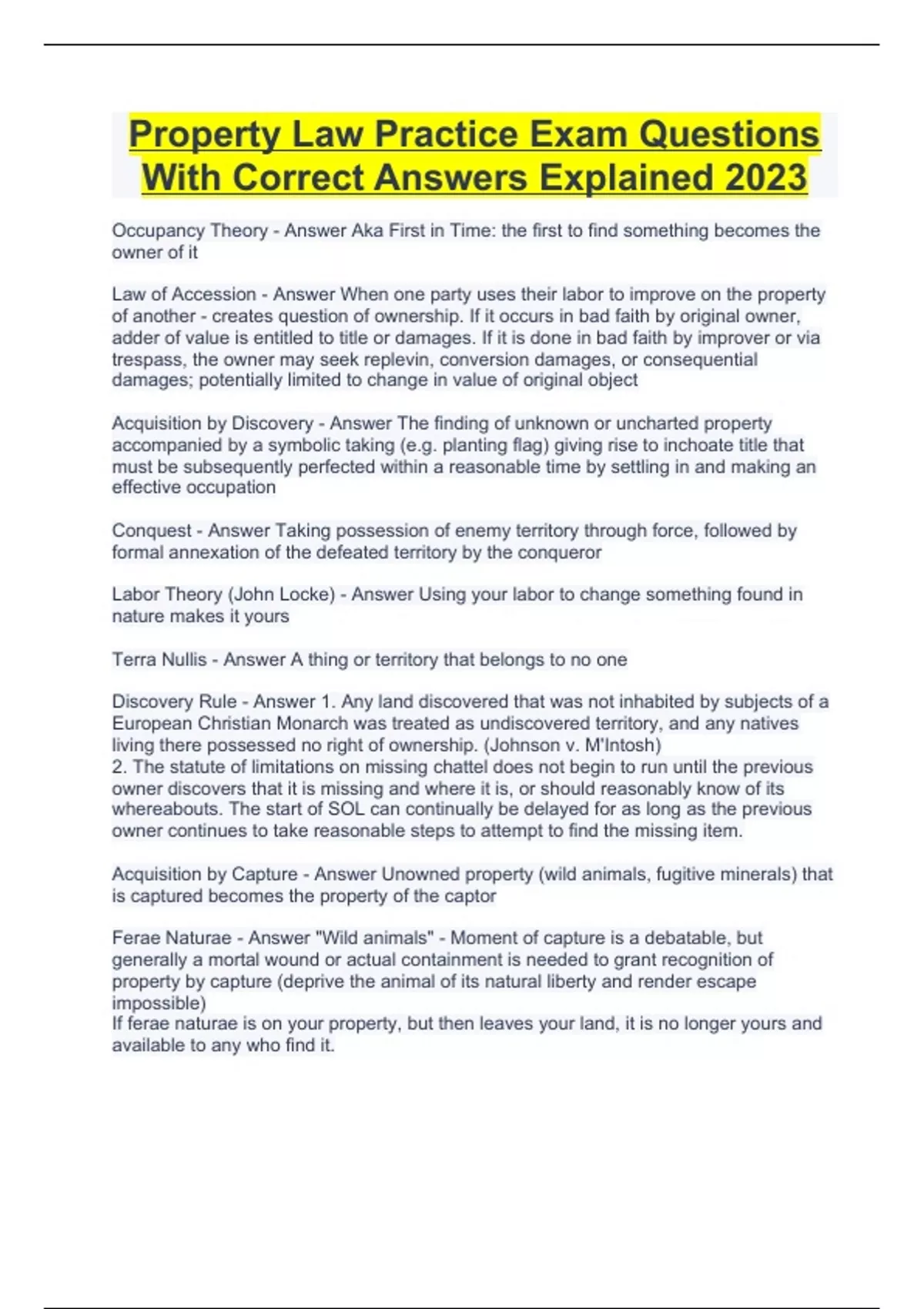 Property Law Practice Exam Questions With Correct Answers Explained 2023

Occupancy Theory - Answer Aka First in Time: the first to find something becomes the owner of it

Law of Accession - Answer When one party uses their labor to improve on the property of another - creates question of ownership. If it occurs in bad faith by original owner, adder of value is entitled to title or damages. If it is done in bad faith by improver or via trespass, the owner may seek replevin, conversion damages, or consequential damages; potentially limited to change in value of original object

Acquisition by Discovery - Answer The finding of unknown or uncharted property accompanied by a symbolic taking (e.g. planting flag) giving rise to inchoate title that must be subsequently perfected within a reasonable time by settling in and making an effective occupation

Conquest - Answer Taking possession of enemy territory through force, followed by formal annexation of the defeated territory by the conqueror

Labor Theory (John Locke) - Answer Using your labor to change something found in nature makes it yours

Terra Nullis - Answer A thing or territory that belongs to no one

Discovery Rule - Answer 1. Any land discovered that was not inhabited by subjects of a European Christian Monarch was treated as undiscovered territory, and any natives living there possessed no right of ownership. (Johnson v. M'Intosh)
2. The statute of limitations on missing chattel does not begin to run until the previous owner discovers that it is missing and where it is, or should reasonably know of its whereabouts. The start of SOL can continually be delayed for as long as the previous owner continues to take reasonable steps to attempt to find the missing item.

Acquisition by Capture - Answer Unowned property (wild animals, fugitive minerals) that is captured becomes the property of the captor

Ferae Naturae - Answer "Wild animals" - Moment of capture is a debatable, but generally a mortal wound or actual containment is needed to grant recognition of property by capture (deprive the animal of its natural liberty and render escape impossible)
If ferae naturae is on your property, but then leaves your land, it is no longer yours and available to any who find it.